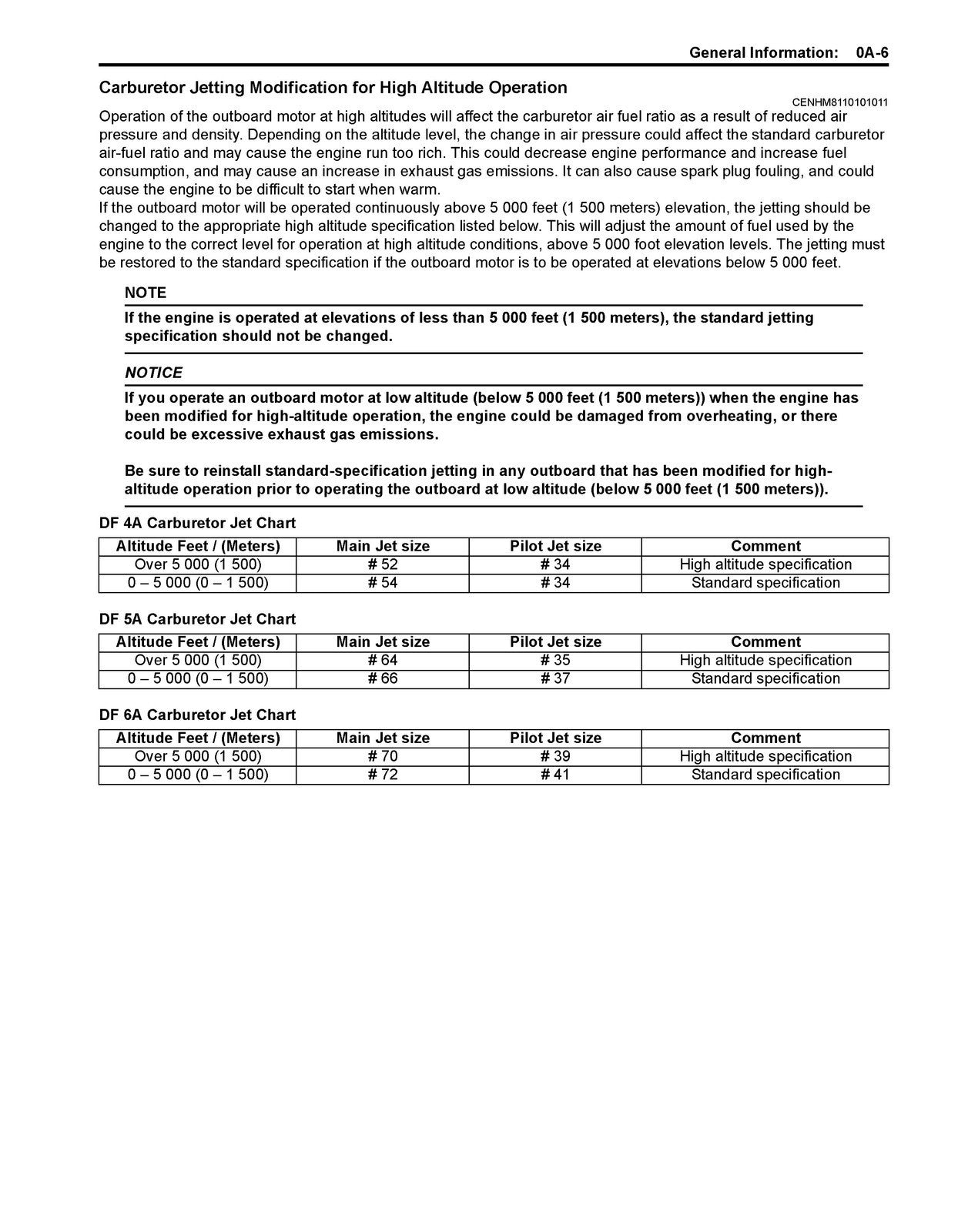 General Information: 0A-6

Carburetor Jetting Modification for High Altitude Operation

CENHM8110101011

Operation of the outboard motor at high altitudes will affect the carburetor air fuel ratio as a result of reduced air pressure and density. Depending on the altitude level, the change in air pressure could affect the standard carburetor air-fuel ratio and may cause the engine run too rich. This could decrease engine performance and increase fuel consumption, and may cause an increase in exhaust gas emissions. It can also cause spark plug fouling, and could cause the engine to be difficult to start when warm.
If the outboard motor will be operated continuously above 5 000 feet (1 500 meters) elevation, the jetting should be changed to the appropriate high altitude specification listed below. This will adjust the amount of fuel used by the engine to the correct level for operation at high altitude conditions, above 5 000 foot elevation levels. The jetting must be restored to the standard specification if the outboard motor is to be operated at elevations below 5 000 feet.

NOTE

If the engine is operated at elevations of less than 5 000 feet (1 500 meters), the standard jetting specification should not be changed.

NOTICE

If you operate an outboard motor at low altitude (below 5 000 feet (1 500 meters)) when the engine has been modified for high-altitude operation, the engine could be damaged from overheating, or there could be excessive exhaust gas emissions.

Be sure to reinstall standard-specification jetting in any outboard that has been modified for high-altitude operation prior to operating the outboard at low altitude (below 5 000 feet (1 500 meters)).

DF 4A Carburetor Jet Chart

| Altitude Feet / (Meters) | Main Jet size | Pilot Jet size | Comment |
|---|---|---|---|
| Over 5 000 (1 500) | # 52 | # 34 | High altitude specification |
| 0 – 5 000 (0 – 1 500) | # 54 | # 34 | Standard specification |

DF 5A Carburetor Jet Chart

| Altitude Feet / (Meters) | Main Jet size | Pilot Jet size | Comment |
|---|---|---|---|
| Over 5 000 (1 500) | # 64 | # 35 | High altitude specification |
| 0 – 5 000 (0 – 1 500) | # 66 | # 37 | Standard specification |

DF 6A Carburetor Jet Chart

| Altitude Feet / (Meters) | Main Jet size | Pilot Jet size | Comment |
|---|---|---|---|
| Over 5 000 (1 500) | # 70 | # 39 | High altitude specification |
| 0 – 5 000 (0 – 1 500) | # 72 | # 41 | Standard specification |